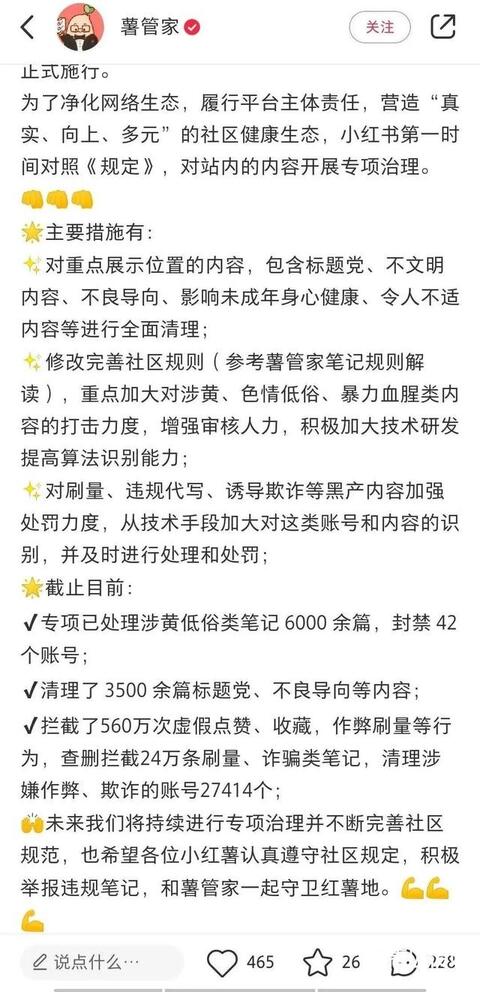 薯管家
关注
正式施行。
为了净化网络生态，履行平台主体责任，营造“真实、向上、多元”的社区健康生态，小红书第一时间对照《规定》，对站内的内容开展专项治理。
👊👊👊
🌟主要措施有：
✨对重点展示位置的内容，包含标题党、不文明内容、不良导向、影响未成年身心健康、令人不适内容等进行全面清理；
✨修改完善社区规则（参考薯管家笔记规则解读），重点加大对涉黄、色情低俗、暴力血腥类内容的打击力度，增强审核人力，积极加大技术研发提高算法识别能力；
✨对刷量、违规代写、诱导欺诈等黑产内容加强处罚力度，从技术手段加大对这类账号和内容的识别，并及时进行处理和处罚；
🌟截止目前：
✔专项已处理涉黄低俗类笔记 6000 余篇，封禁 42 个账号；
✔清理了 3500 余篇标题党、不良导向等内容；
✔拦截了560万次虚假点赞、收藏，作弊刷量等行为，查删拦截24万条刷量、诈骗类笔记，清理涉嫌作弊、欺诈的账号27414个；
🙌未来我们将持续进行专项治理并不断完善社区规范，也希望各位小红薯认真遵守社区规定，积极举报违规笔记，和薯管家一起守卫红薯地。💪💪💪
说点什么...
465
26
228